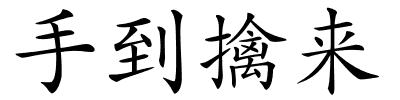 手到擒来